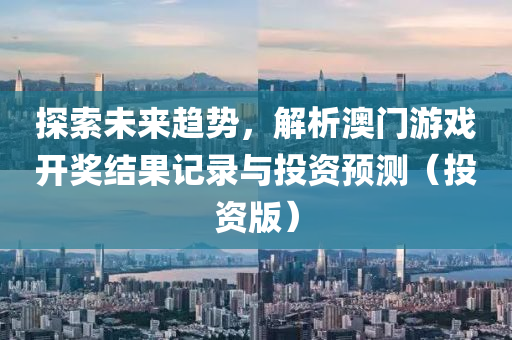 探索未来趋势，解析澳门游戏开奖结果记录与投资预测（投资版）